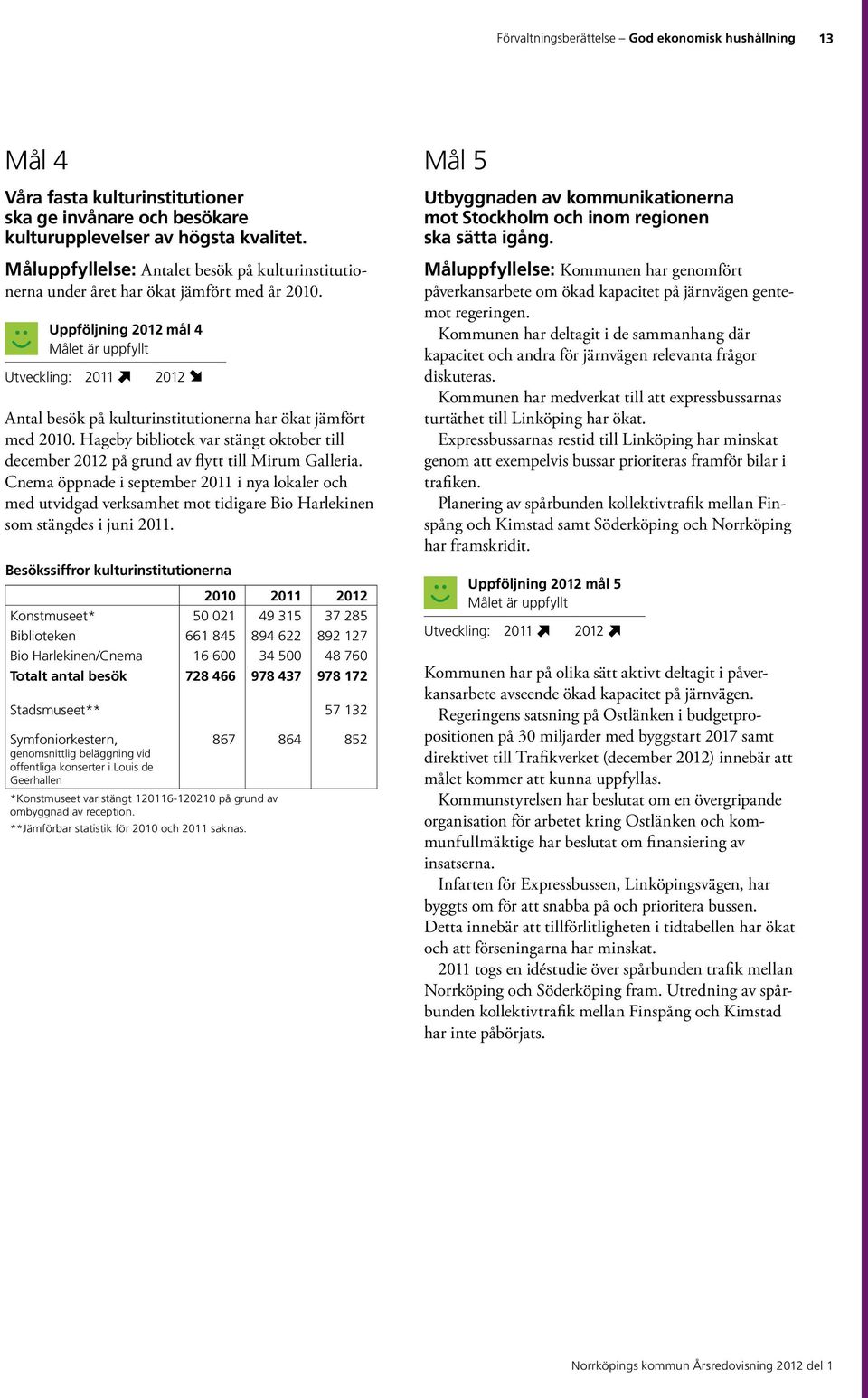 Förvaltningsberättelse – God ekonomisk hushållning 13

Mål 4

Våra fasta kulturinstitutioner ska ge invånare och besökare kulturupplevelser av högsta kvalitet.

Måluppfyllelse: Antalet besök på kulturinstitutionerna under året har ökat jämfört med år 2010.

Uppföljning 2012 mål 4
Målet är uppfyllt

Utveckling: 2011 2012

Antal besök på kulturinstitutionerna har ökat jämfört med 2010. Hageby bibliotek var stängt oktober till december 2012 på grund av flytt till Mirum Galleria. Cnema öppnade i september 2011 i nya lokaler och med utvidgad verksamhet mot tidigare Bio Harlekinen som stängdes i juni 2011.

Besökssiffror kulturinstitutionerna

| | 2010 | 2011 | 2012 |
|---|---|---|---|
| Konstmuseet* | 50 021 | 49 315 | 37 285 |
| Biblioteken | 661 845 | 894 622 | 892 127 |
| Bio Harlekinen/Cnema | 16 600 | 34 500 | 48 760 |
| Totalt antal besök | 728 466 | 978 437 | 978 172 |
| Stadsmuseet** | | | 57 132 |
| Symfoniorkestern, genomsnittlig beläggning vid offentliga konserter i Louis de Geerhallen | 867 | 864 | 852 |

*Konstmuseet var stängt 120116-120210 på grund av ombyggnad av reception.
**Jämförbar statistik för 2010 och 2011 saknas.

Mål 5

Utbyggnaden av kommunikationerna mot Stockholm och inom regionen ska sätta igång.

Måluppfyllelse: Kommunen har genomfört påverkansarbete om ökad kapacitet på järnvägen gentemot regeringen.

Kommunen har deltagit i de sammanhang där kapacitet och andra för järnvägen relevanta frågor diskuteras.

Kommunen har medverkat till att expressbussarnas turtäthet till Linköping har ökat.

Expressbussarnas restid till Linköping har minskat genom att exempelvis bussar prioriteras framför bilar i trafiken.

Planering av spårbunden kollektivtrafik mellan Finspång och Kimstad samt Söderköping och Norrköping har framskridit.

Uppföljning 2012 mål 5
Målet är uppfyllt

Utveckling: 2011 2012

Kommunen har på olika sätt aktivt deltagit i påverkansarbete avseende ökad kapacitet på järnvägen.

Regeringens satsning på Ostlänken i budgetpropositionen på 30 miljarder med byggstart 2017 samt direktivet till Trafikverket (december 2012) innebär att målet kommer att kunna uppfyllas.

Kommunstyrelsen har beslutat om en övergripande organisation för arbetet kring Ostlänken och kommunfullmäktige har beslutat om finansiering av insatserna.

Infarten för Expressbussen, Linköpingsvägen, har byggts om för att snabba på och prioritera bussen. Detta innebär att tillförlitligheten i tidtabellen har ökat och att förseningarna har minskat.

2011 togs en idéstudie över spårbunden trafik mellan Norrköping och Söderköping fram. Utredning av spårbunden kollektivtrafik mellan Finspång och Kimstad har inte påbörjats.

Norrköpings kommun Årsredovisning 2012 del 1